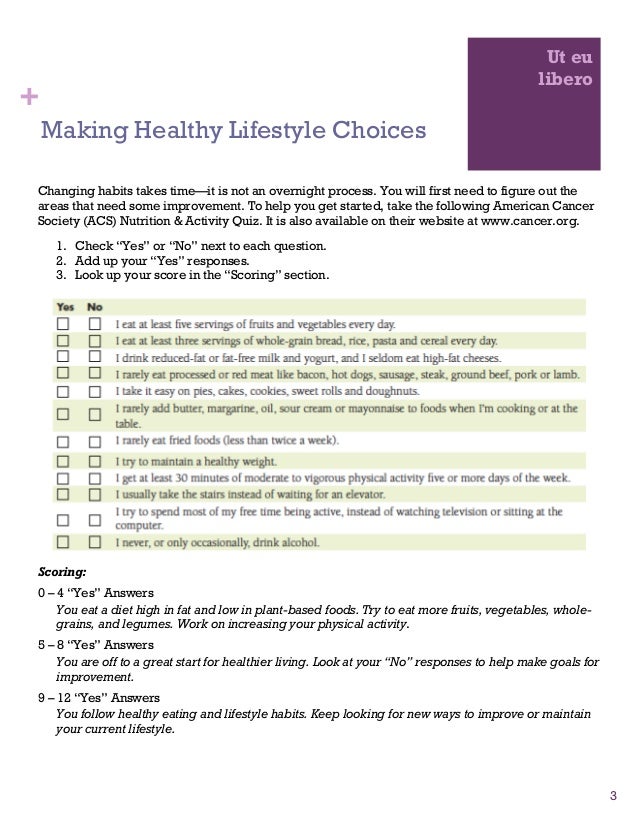 Ut eu libero

+

Making Healthy Lifestyle Choices

Changing habits takes time—it is not an overnight process. You will first need to figure out the areas that need some improvement. To help you get started, take the following American Cancer Society (ACS) Nutrition & Activity Quiz. It is also available on their website at www.cancer.org.

1. Check "Yes" or "No" next to each question.
2. Add up your "Yes" responses.
3. Look up your score in the "Scoring" section.

| Yes | No | |
|---|---|---|
| ☐ | ☐ | I eat at least five servings of fruits and vegetables every day. |
| ☐ | ☐ | I eat at least three servings of whole-grain bread, rice, pasta and cereal every day. |
| ☐ | ☐ | I drink reduced-fat or fat-free milk and yogurt, and I seldom eat high-fat cheeses. |
| ☐ | ☐ | I rarely eat processed or red meat like bacon, hot dogs, sausage, steak, ground beef, pork or lamb. |
| ☐ | ☐ | I take it easy on pies, cakes, cookies, sweet rolls and doughnuts. |
| ☐ | ☐ | I rarely add butter, margarine, oil, sour cream or mayonnaise to foods when I'm cooking or at the table. |
| ☐ | ☐ | I rarely eat fried foods (less than twice a week). |
| ☐ | ☐ | I try to maintain a healthy weight. |
| ☐ | ☐ | I get at least 30 minutes of moderate to vigorous physical activity five or more days of the week. |
| ☐ | ☐ | I usually take the stairs instead of waiting for an elevator. |
| ☐ | ☐ | I try to spend most of my free time being active, instead of watching television or sitting at the computer. |
| ☐ | ☐ | I never, or only occasionally, drink alcohol. |

Scoring:

0 – 4 "Yes" Answers
You eat a diet high in fat and low in plant-based foods. Try to eat more fruits, vegetables, whole-grains, and legumes. Work on increasing your physical activity.

5 – 8 "Yes" Answers
You are off to a great start for healthier living. Look at your "No" responses to help make goals for improvement.

9 – 12 "Yes" Answers
You follow healthy eating and lifestyle habits. Keep looking for new ways to improve or maintain your current lifestyle.

3